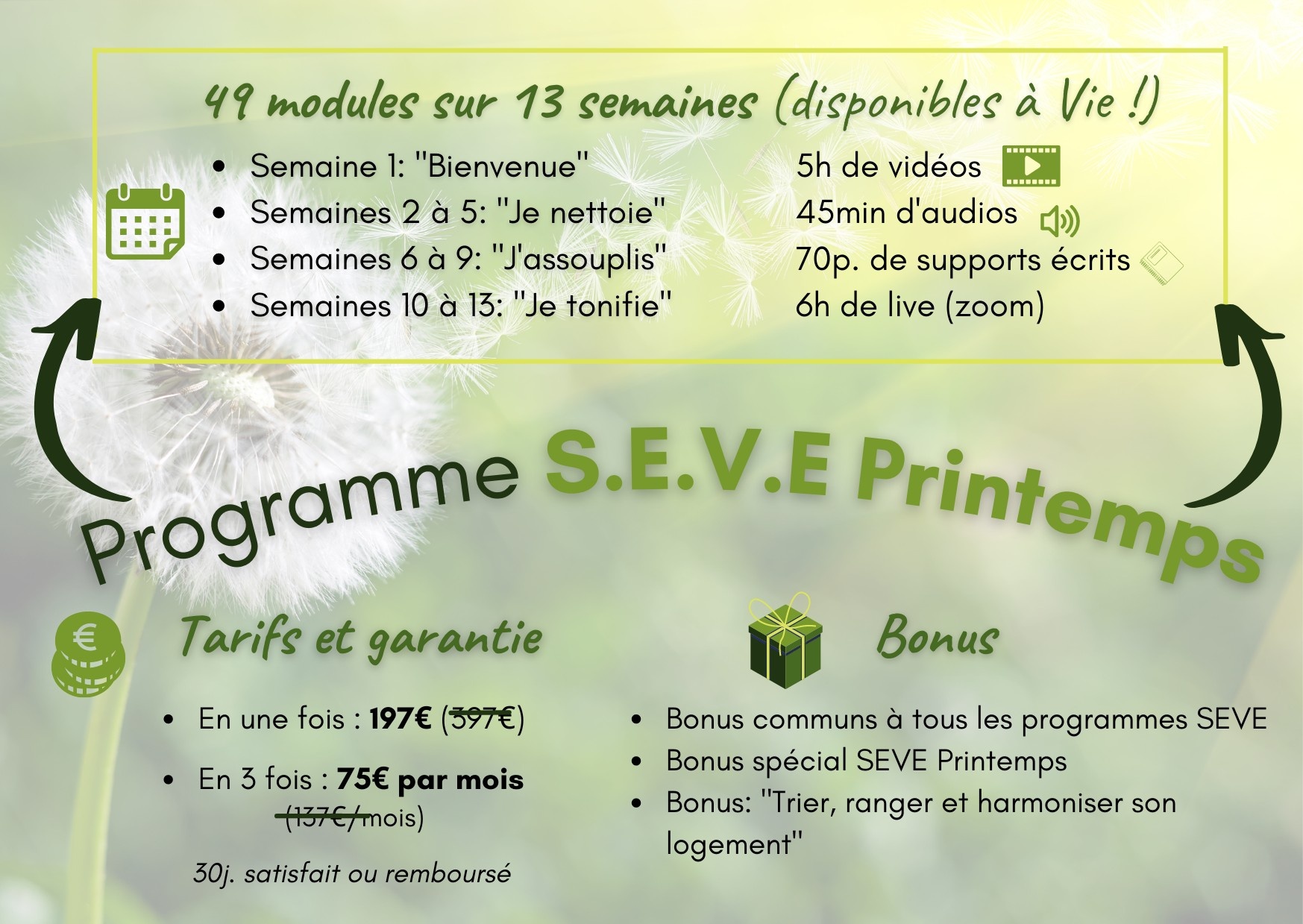 49 modules sur 13 semaines (disponibles à Vie !)

• Semaine 1: "Bienvenue"
• Semaines 2 à 5: "Je nettoie"
• Semaines 6 à 9: "J'assouplis"
• Semaines 10 à 13: "Je tonifie"

5h de vidéos
45min d'audios
70p. de supports écrits
6h de live (zoom)

Programme S.E.V.E Printemps

Tarifs et garantie

• En une fois : 197€ (397€)
• En 3 fois : 75€ par mois (137€/mois)

30j. satisfait ou remboursé

Bonus

• Bonus communs à tous les programmes SEVE
• Bonus spécial SEVE Printemps
• Bonus: "Trier, ranger et harmoniser son logement"